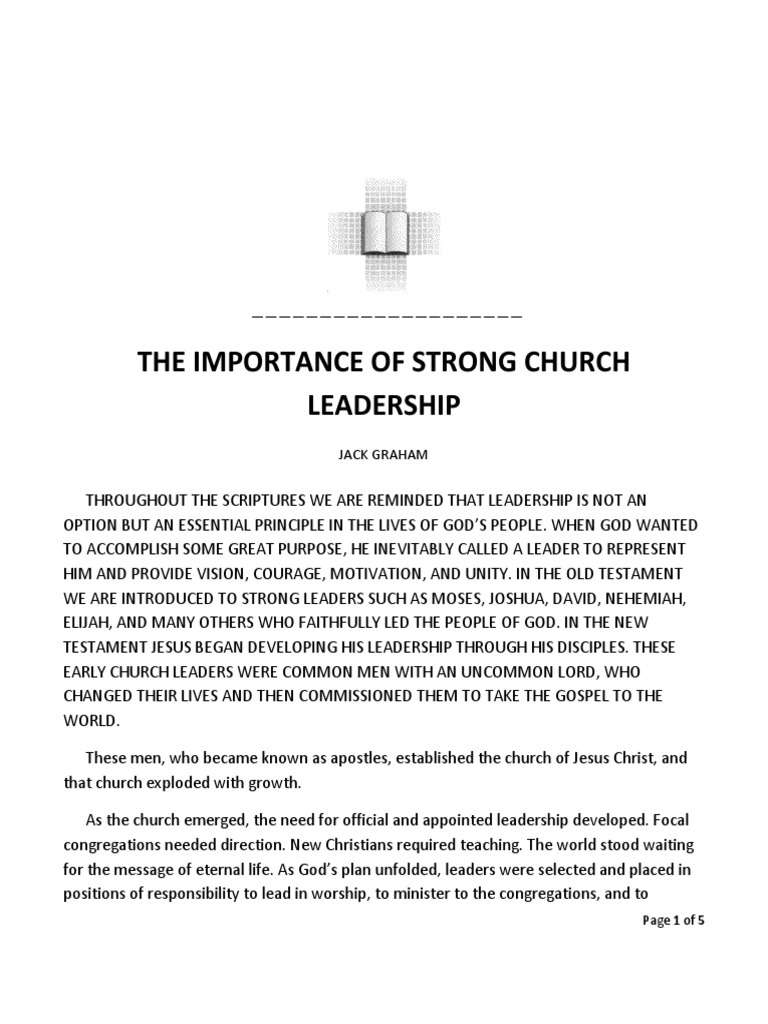 ____________________

THE IMPORTANCE OF STRONG CHURCH LEADERSHIP

JACK GRAHAM

THROUGHOUT THE SCRIPTURES WE ARE REMINDED THAT LEADERSHIP IS NOT AN OPTION BUT AN ESSENTIAL PRINCIPLE IN THE LIVES OF GOD'S PEOPLE. WHEN GOD WANTED TO ACCOMPLISH SOME GREAT PURPOSE, HE INEVITABLY CALLED A LEADER TO REPRESENT HIM AND PROVIDE VISION, COURAGE, MOTIVATION, AND UNITY. IN THE OLD TESTAMENT WE ARE INTRODUCED TO STRONG LEADERS SUCH AS MOSES, JOSHUA, DAVID, NEHEMIAH, ELIJAH, AND MANY OTHERS WHO FAITHFULLY LED THE PEOPLE OF GOD. IN THE NEW TESTAMENT JESUS BEGAN DEVELOPING HIS LEADERSHIP THROUGH HIS DISCIPLES. THESE EARLY CHURCH LEADERS WERE COMMON MEN WITH AN UNCOMMON LORD, WHO CHANGED THEIR LIVES AND THEN COMMISSIONED THEM TO TAKE THE GOSPEL TO THE WORLD.

These men, who became known as apostles, established the church of Jesus Christ, and that church exploded with growth.

As the church emerged, the need for official and appointed leadership developed. Focal congregations needed direction. New Christians required teaching. The world stood waiting for the message of eternal life. As God's plan unfolded, leaders were selected and placed in positions of responsibility to lead in worship, to minister to the congregations, and to

Page 1 of 5